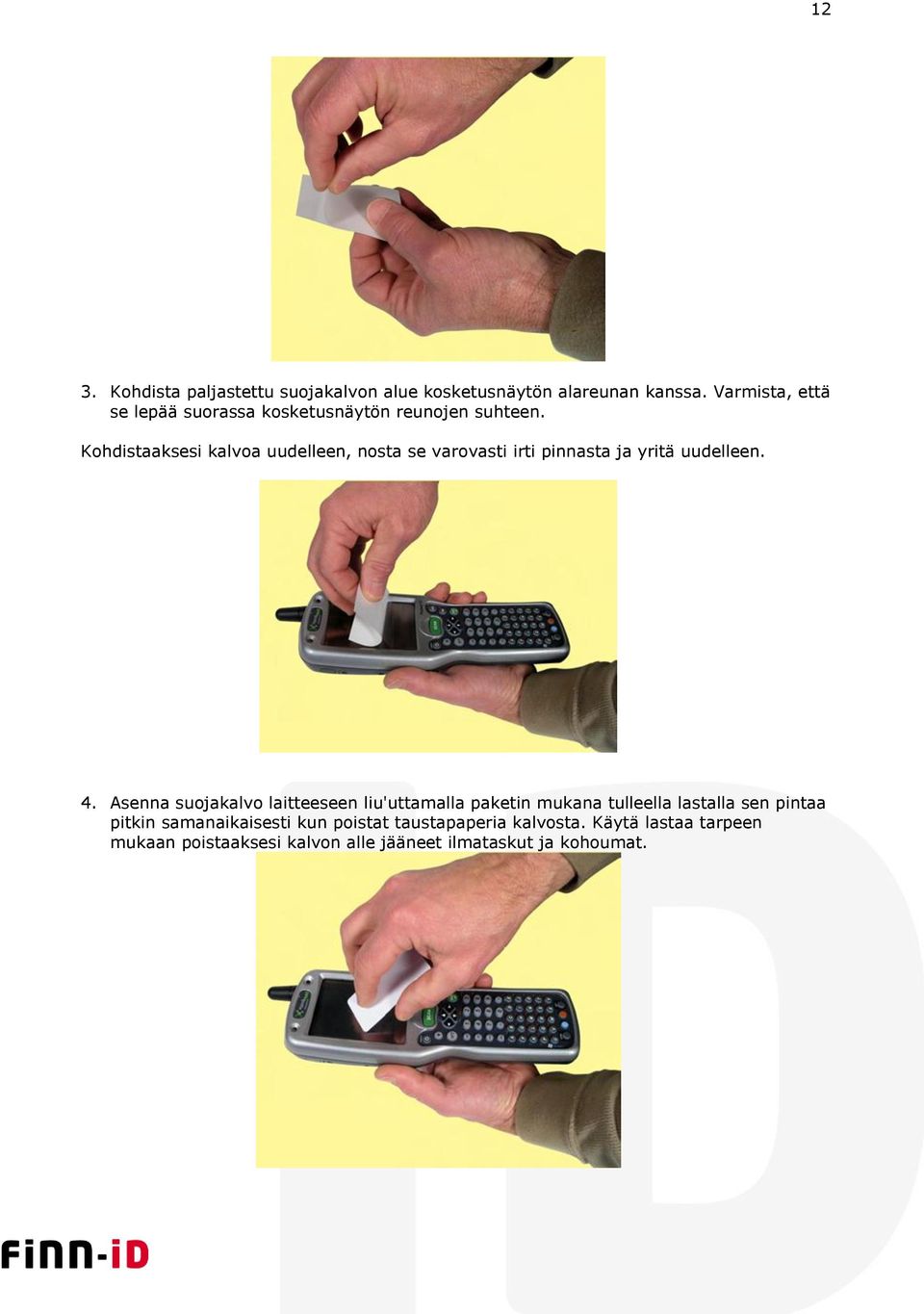 12

3. Kohdista paljastettu suojakalvon alue kosketusnäytön alareunan kanssa. Varmista, että se lepää suorassa kosketusnäytön reunojen suhteen.

Kohdistaaksesi kalvoa uudelleen, nosta se varovasti irti pinnasta ja yritä uudelleen.

4. Asenna suojakalvo laitteeseen liu'uttamalla paketin mukana tulleella lastalla sen pintaa pitkin samanaikaisesti kun poistat taustapaperia kalvosta. Käytä lastaa tarpeen mukaan poistaaksesi kalvon alle jääneet ilmataskut ja kohoumat.

FiNN-iD